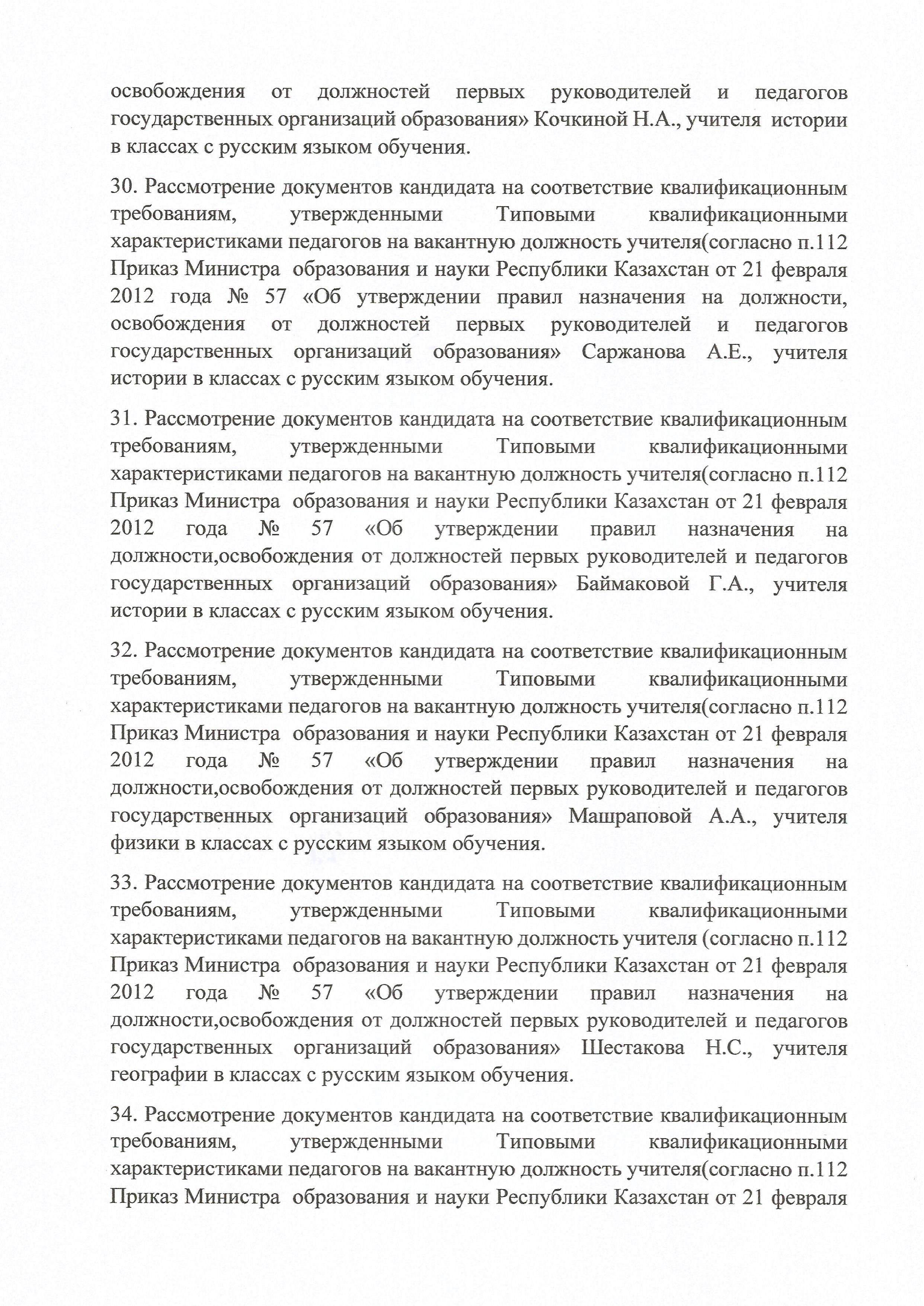 освобождения от должностей первых руководителей и педагогов государственных организаций образования» Кочкиной Н.А., учителя истории в классах с русским языком обучения.

30. Рассмотрение документов кандидата на соответствие квалификационным требованиям, утвержденными Типовыми квалификационными характеристиками педагогов на вакантную должность учителя(согласно п.112 Приказ Министра образования и науки Республики Казахстан от 21 февраля 2012 года № 57 «Об утверждении правил назначения на должности, освобождения от должностей первых руководителей и педагогов государственных организаций образования» Саржанова А.Е., учителя истории в классах с русским языком обучения.

31. Рассмотрение документов кандидата на соответствие квалификационным требованиям, утвержденными Типовыми квалификационными характеристиками педагогов на вакантную должность учителя(согласно п.112 Приказ Министра образования и науки Республики Казахстан от 21 февраля 2012 года № 57 «Об утверждении правил назначения на должности,освобождения от должностей первых руководителей и педагогов государственных организаций образования» Баймаковой Г.А., учителя истории в классах с русским языком обучения.

32. Рассмотрение документов кандидата на соответствие квалификационным требованиям, утвержденными Типовыми квалификационными характеристиками педагогов на вакантную должность учителя(согласно п.112 Приказ Министра образования и науки Республики Казахстан от 21 февраля 2012 года № 57 «Об утверждении правил назначения на должности,освобождения от должностей первых руководителей и педагогов государственных организаций образования» Машраповой А.А., учителя физики в классах с русским языком обучения.

33. Рассмотрение документов кандидата на соответствие квалификационным требованиям, утвержденными Типовыми квалификационными характеристиками педагогов на вакантную должность учителя (согласно п.112 Приказ Министра образования и науки Республики Казахстан от 21 февраля 2012 года № 57 «Об утверждении правил назначения на должности,освобождения от должностей первых руководителей и педагогов государственных организаций образования» Шестакова Н.С., учителя географии в классах с русским языком обучения.

34. Рассмотрение документов кандидата на соответствие квалификационным требованиям, утвержденными Типовыми квалификационными характеристиками педагогов на вакантную должность учителя(согласно п.112 Приказ Министра образования и науки Республики Казахстан от 21 февраля